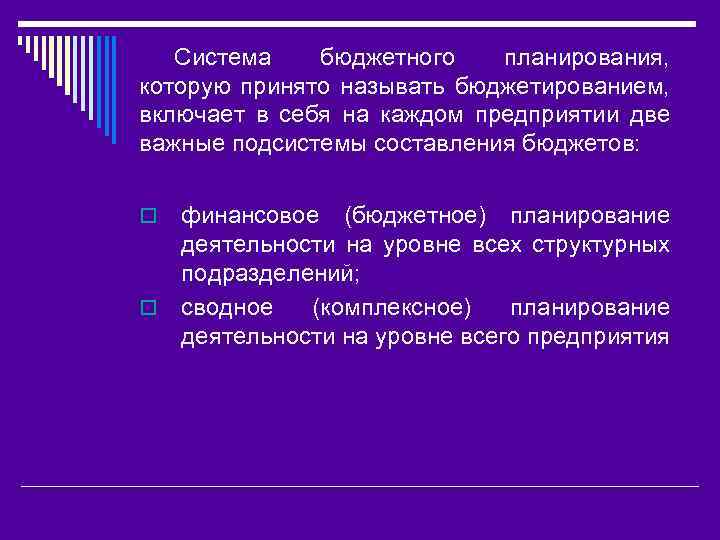 Система бюджетного планирования, которую принято называть бюджетированием, включает в себя на каждом предприятии две важные подсистемы составления бюджетов:

финансовое (бюджетное) планирование деятельности на уровне всех структурных подразделений;

сводное (комплексное) планирование деятельности на уровне всего предприятия